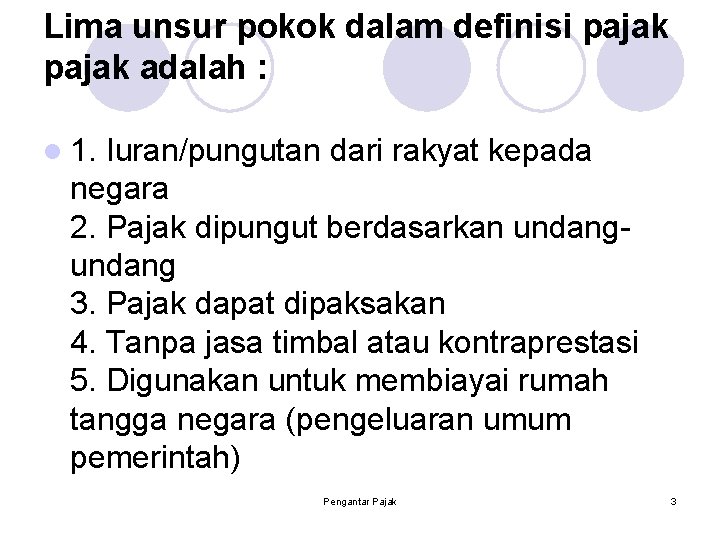 Lima unsur pokok dalam definisi pajak pajak adalah :

• 1. Iuran/pungutan dari rakyat kepada negara
2. Pajak dipungut berdasarkan undang-undang
3. Pajak dapat dipaksakan
4. Tanpa jasa timbal atau kontraprestasi
5. Digunakan untuk membiayai rumah tangga negara (pengeluaran umum pemerintah)

Pengantar Pajak

3